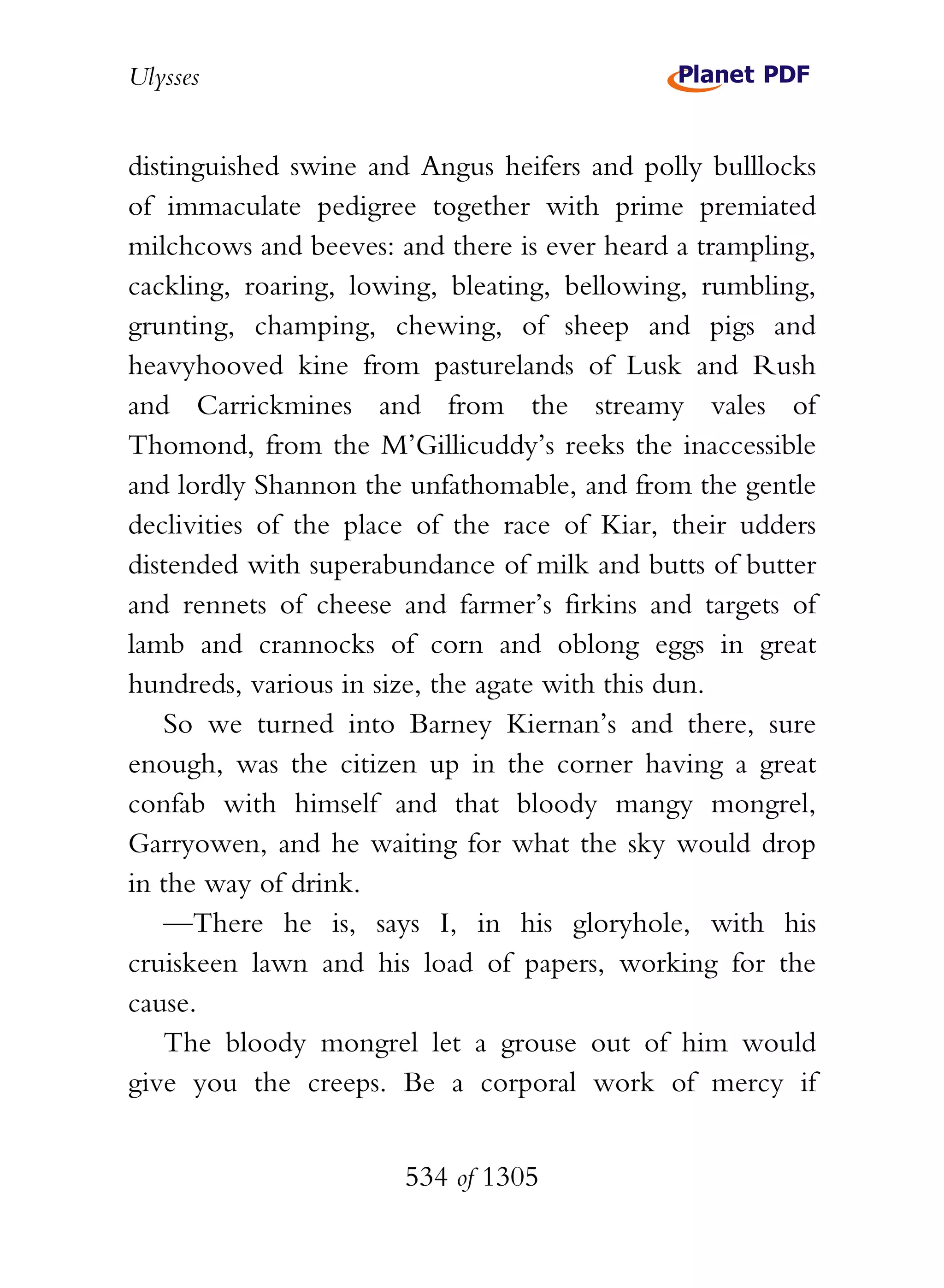 Ulysses

Planet PDF

distinguished swine and Angus heifers and polly bulllocks of immaculate pedigree together with prime premiated milchcows and beeves: and there is ever heard a trampling, cackling, roaring, lowing, bleating, bellowing, rumbling, grunting, champing, chewing, of sheep and pigs and heavyhooved kine from pasturelands of Lusk and Rush and Carrickmines and from the streamy vales of Thomond, from the M'Gillicuddy's reeks the inaccessible and lordly Shannon the unfathomable, and from the gentle declivities of the place of the race of Kiar, their udders distended with superabundance of milk and butts of butter and rennets of cheese and farmer's firkins and targets of lamb and crannocks of corn and oblong eggs in great hundreds, various in size, the agate with this dun.

So we turned into Barney Kiernan's and there, sure enough, was the citizen up in the corner having a great confab with himself and that bloody mangy mongrel, Garryowen, and he waiting for what the sky would drop in the way of drink.

—There he is, says I, in his gloryhole, with his cruiskeen lawn and his load of papers, working for the cause.

The bloody mongrel let a grouse out of him would give you the creeps. Be a corporal work of mercy if

534 of 1305